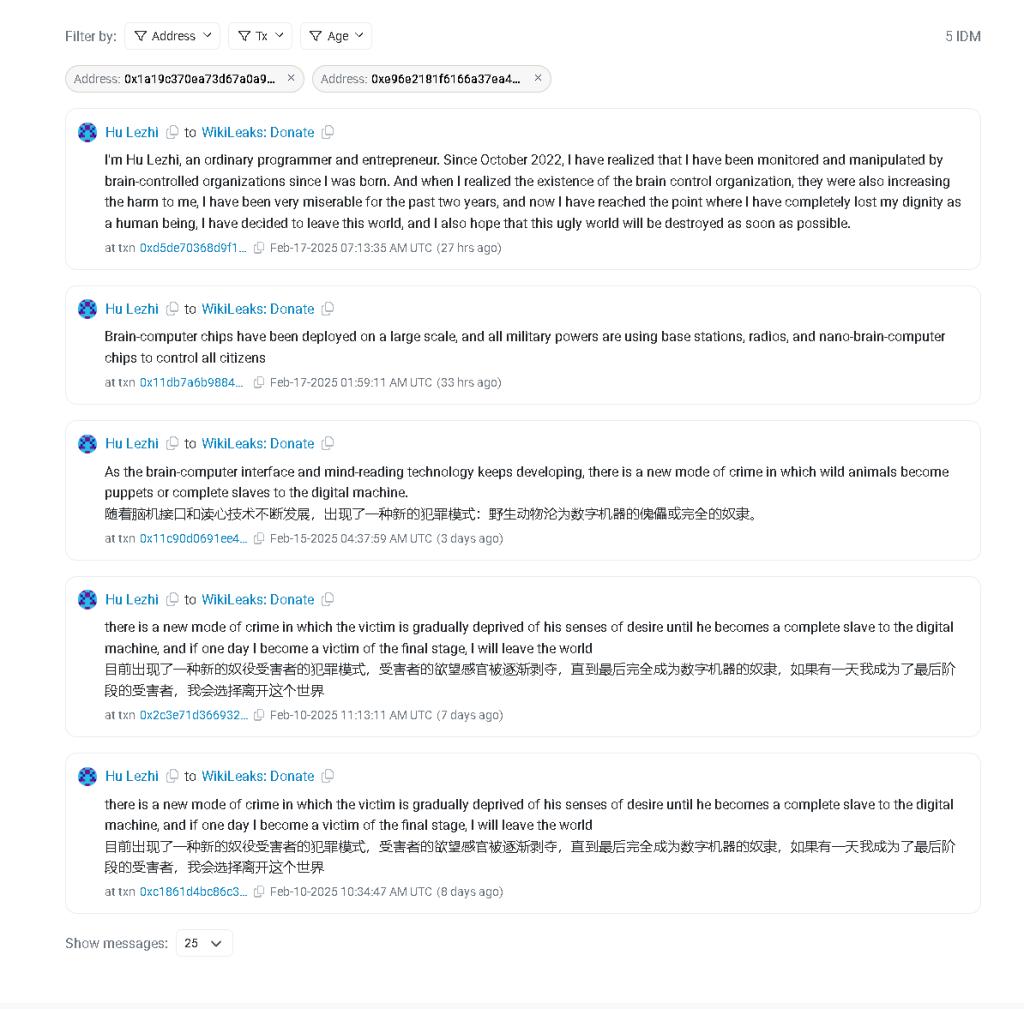 Filter by: Address Tx Age

5 IDM

Address: 0x1a19c370ea73d67a0a9... ×  Address: 0xe96e2181f6166a37ea4... ×

Hu Lezhi to WikiLeaks: Donate

I'm Hu Lezhi, an ordinary programmer and entrepreneur. Since October 2022, I have realized that I have been monitored and manipulated by brain-controlled organizations since I was born. And when I realized the existence of the brain control organization, they were also increasing the harm to me, I have been very miserable for the past two years, and now I have reached the point where I have completely lost my dignity as a human being, I have decided to leave this world, and I also hope that this ugly world will be destroyed as soon as possible.

at txn 0xd5de70368d9f1... Feb-17-2025 07:13:35 AM UTC (27 hrs ago)

Hu Lezhi to WikiLeaks: Donate

Brain-computer chips have been deployed on a large scale, and all military powers are using base stations, radios, and nano-brain-computer chips to control all citizens

at txn 0x11db7a6b9884... Feb-17-2025 01:59:11 AM UTC (33 hrs ago)

Hu Lezhi to WikiLeaks: Donate

As the brain-computer interface and mind-reading technology keeps developing, there is a new mode of crime in which wild animals become puppets or complete slaves to the digital machine.
随着脑机接口和读心技术不断发展，出现了一种新的犯罪模式：野生动物沦为数字机器的傀儡或完全的奴隶。

at txn 0x11c90d0691ee4... Feb-15-2025 04:37:59 AM UTC (3 days ago)

Hu Lezhi to WikiLeaks: Donate

there is a new mode of crime in which the victim is gradually deprived of his senses of desire until he becomes a complete slave to the digital machine, and if one day I become a victim of the final stage, I will leave the world
目前出现了一种新的奴役受害者的犯罪模式，受害者的欲望感官被逐渐剥夺，直到最后完全成为数字机器的奴隶，如果有一天我成为了最后阶段的受害者，我会选择离开这个世界

at txn 0x2c3e71d366932... Feb-10-2025 11:13:11 AM UTC (7 days ago)

Hu Lezhi to WikiLeaks: Donate

there is a new mode of crime in which the victim is gradually deprived of his senses of desire until he becomes a complete slave to the digital machine, and if one day I become a victim of the final stage, I will leave the world
目前出现了一种新的奴役受害者的犯罪模式，受害者的欲望感官被逐渐剥夺，直到最后完全成为数字机器的奴隶，如果有一天我成为了最后阶段的受害者，我会选择离开这个世界

at txn 0xc1861d4bc86c3... Feb-10-2025 10:34:47 AM UTC (8 days ago)

Show messages: 25